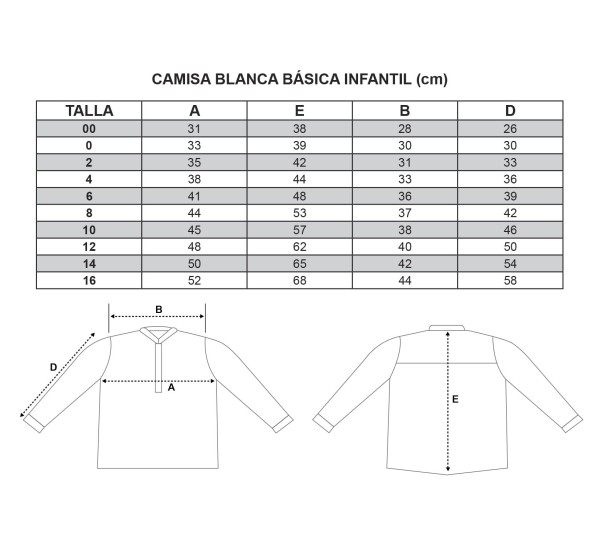 CAMISA BLANCA BÁSICA INFANTIL (cm)

| TALLA | A | E | B | D |
|---|---|---|---|---|
| 00 | 31 | 38 | 28 | 26 |
| 0 | 33 | 39 | 30 | 30 |
| 2 | 35 | 42 | 31 | 33 |
| 4 | 38 | 44 | 33 | 36 |
| 6 | 41 | 48 | 36 | 39 |
| 8 | 44 | 53 | 37 | 42 |
| 10 | 45 | 57 | 38 | 46 |
| 12 | 48 | 62 | 40 | 50 |
| 14 | 50 | 65 | 42 | 54 |
| 16 | 52 | 68 | 44 | 58 |

B
D
A
E